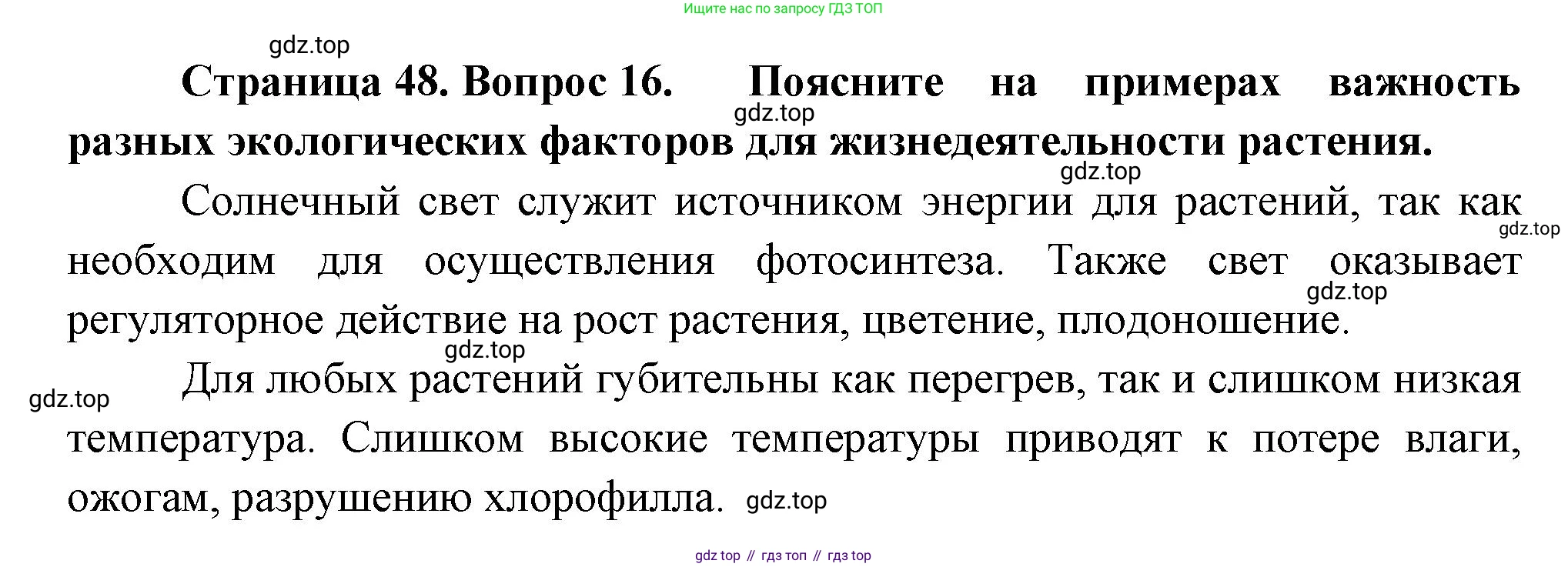 Ищите нас по запросу ГДЗ ТОП

Страница 48. Вопрос 16. Поясните на примерах важность разных экологических факторов для жизнедеятельности растения.

Солнечный свет служит источником энергии для растений, так как необходим для осуществления фотосинтеза. Также свет оказывает регуляторное действие на рост растения, цветение, плодоношение.

Для любых растений губительны как перегрев, так и слишком низкая температура. Слишком высокие температуры приводят к потере влаги, ожогам, разрушению хлорофилла.

gdz top // гдз топ // гдз top

gdz.top